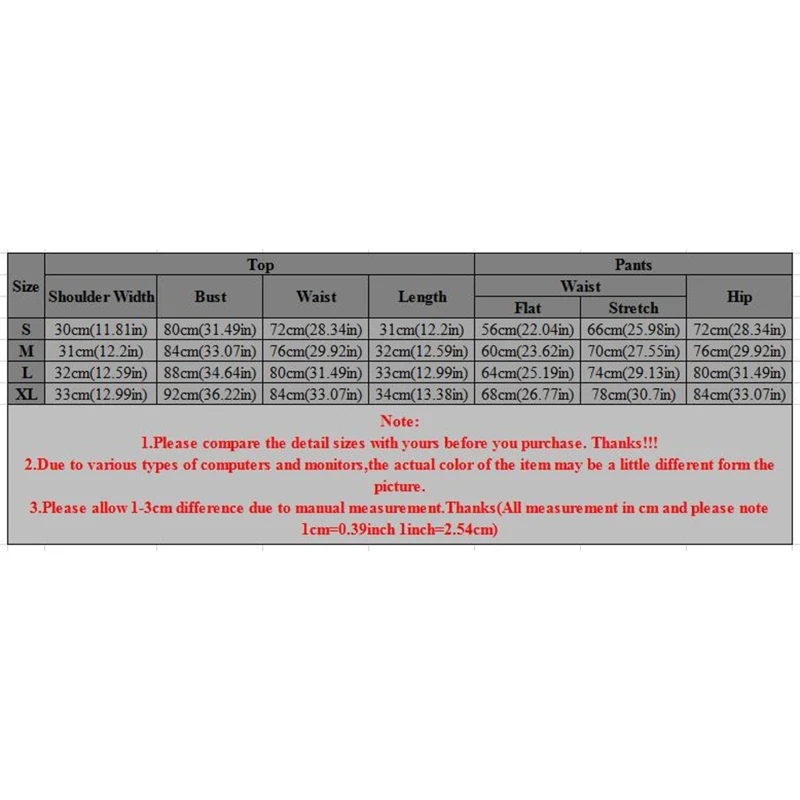 | Size | Top | | | | Pants | | |
|---|---|---|---|---|---|---|---|
| | Shoulder Width | Bust | Waist | Length | Waist | | Hip |
| | | | | | Flat | Stretch | |
| S | 30cm(11.81in) | 80cm(31.49in) | 72cm(28.34in) | 31cm(12.2in) | 56cm(22.04in) | 66cm(25.98in) | 72cm(28.34in) |
| M | 31cm(12.2in) | 84cm(33.07in) | 76cm(29.92in) | 32cm(12.59in) | 60cm(23.62in) | 70cm(27.55in) | 76cm(29.92in) |
| L | 32cm(12.59in) | 88cm(34.64in) | 80cm(31.49in) | 33cm(12.99in) | 64cm(25.19in) | 74cm(29.13in) | 80cm(31.49in) |
| XL | 33cm(12.99in) | 92cm(36.22in) | 84cm(33.07in) | 34cm(13.38in) | 68cm(26.77in) | 78cm(30.7in) | 84cm(33.07in) |

Note:
1.Please compare the detail sizes with yours before you purchase. Thanks!!!
2.Due to various types of computers and monitors,the actual color of the item may be a little different form the picture.
3.Please allow 1-3cm difference due to manual measurement.Thanks(All measurement in cm and please note 1cm=0.39inch 1inch=2.54cm)